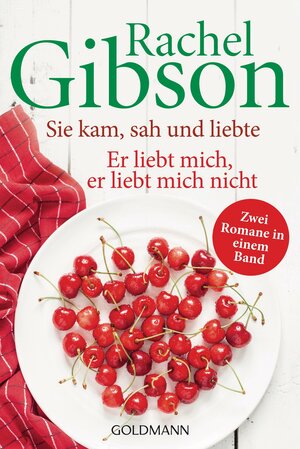 Rachel
Gibson

Sie kam, sah und liebte

Er liebt mich, er liebt mich nicht

Zwei Romane in einem Band

GOLDMANN